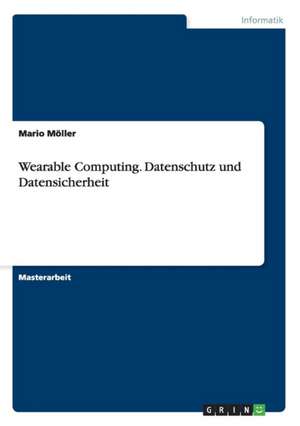 Informatik

Mario Möller

Wearable Computing. Datenschutz und Datensicherheit

Masterarbeit

GRIN